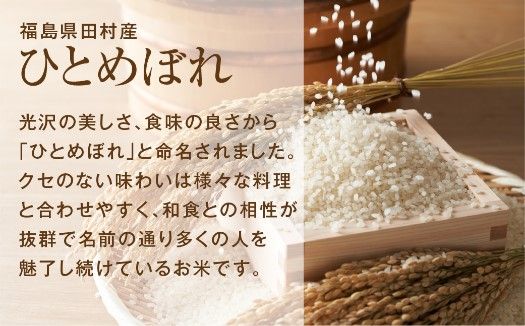 福島県田村産
ひとめぼれ

光沢の美しさ、食味の良さから「ひとめぼれ」と命名されました。クセのない味わいは様々な料理と合わせやすく、和食との相性が抜群で名前の通り多くの人を魅了し続けているお米です。